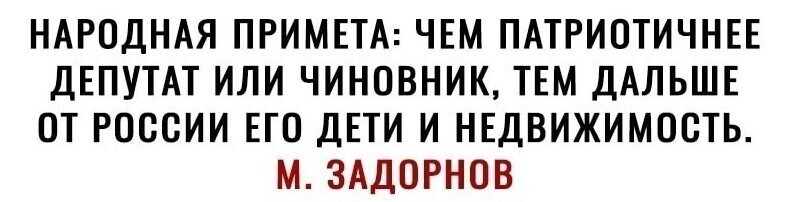 НАРОДНАЯ ПРИМЕТА: ЧЕМ ПАТРИОТИЧНЕЕ ДЕПУТАТ ИЛИ ЧИНОВНИК, ТЕМ ДАЛЬШЕ ОТ РОССИИ ЕГО ДЕТИ И НЕДВИЖИМОСТЬ.

М. ЗАДОРНОВ